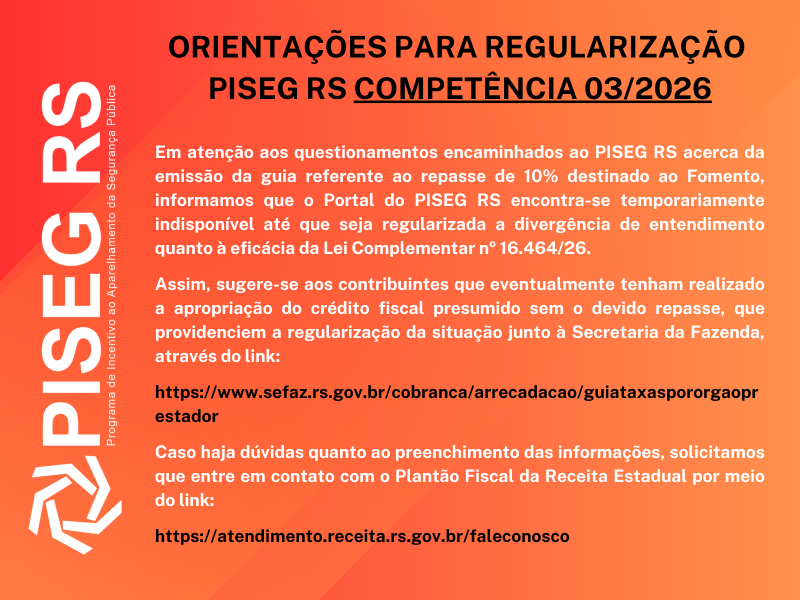 PISEG RS
Programa de Incentivo ao Aparelhamento da Segurança Pública

ORIENTAÇÕES PARA REGULARIZAÇÃO PISEG RS COMPETÊNCIA 03/2026

Em atenção aos questionamentos encaminhados ao PISEG RS acerca da emissão da guia referente ao repasse de 10% destinado ao Fomento, informamos que o Portal do PISEG RS encontra-se temporariamente indisponível até que seja regularizada a divergência de entendimento quanto à eficácia da Lei Complementar nº 16.464/26.

Assim, sugere-se aos contribuintes que eventualmente tenham realizado a apropriação do crédito fiscal presumido sem o devido repasse, que providenciem a regularização da situação junto à Secretaria da Fazenda, através do link:

https://www.sefaz.rs.gov.br/cobranca/arrecadacao/guiataxaspororgaoprestador

Caso haja dúvidas quanto ao preenchimento das informações, solicitamos que entre em contato com o Plantão Fiscal da Receita Estadual por meio do link:

https://atendimento.receita.rs.gov.br/faleconosco